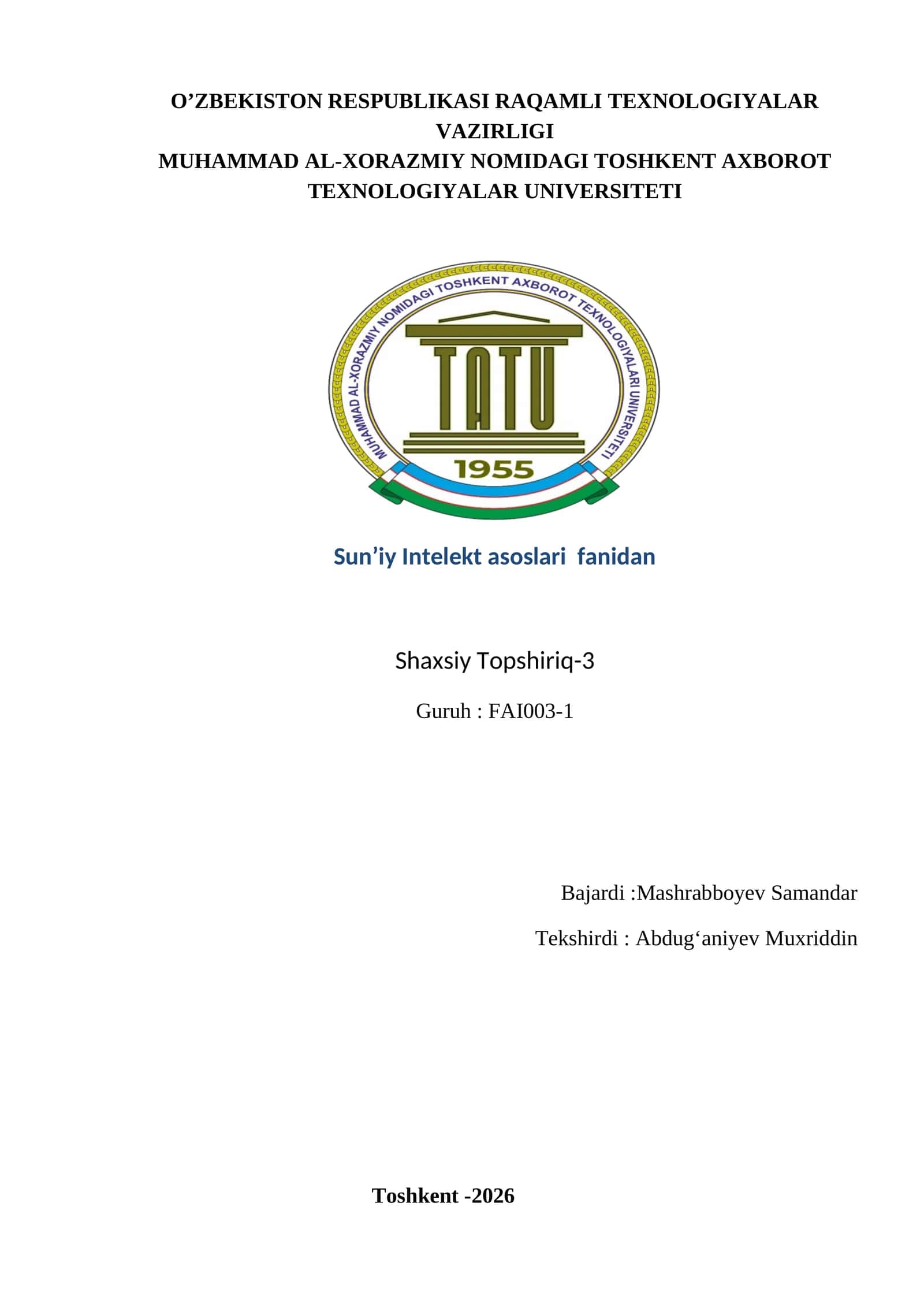 O’ZBEKISTON RESPUBLIKASI RAQAMLI TEXNOLOGIYALAR VAZIRLIGI
MUHAMMAD AL-XORAZMIY NOMIDAGI TOSHKENT AXBOROT TEXNOLOGIYALAR UNIVERSITETI

MUHAMMAD AL-XORAZMIY NOMIDAGI TOSHKENT AXBOROT TEXNOLOGIYALARI UNIVERSITETI
TATU
1955

Sun’iy Intelekt asoslari fanidan

Shaxsiy Topshiriq-3

Guruh : FAI003-1

Bajardi :Mashrabboyev Samandar

Tekshirdi : Abdug‘aniyev Muxriddin

Toshkent -2026